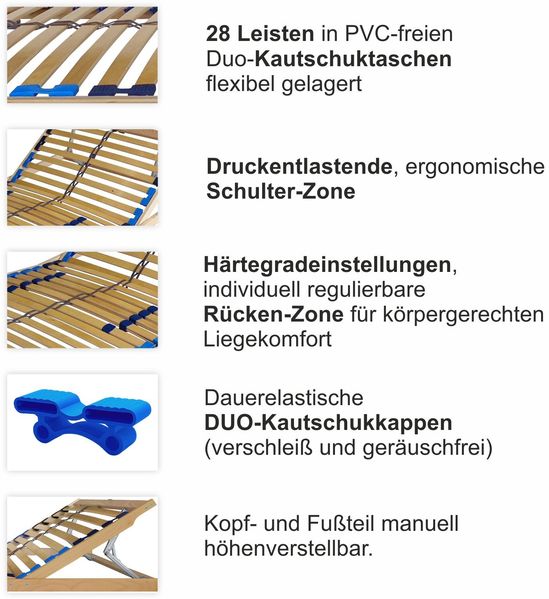 28 Leisten in PVC-freien Duo-Kautschuktaschen flexibel gelagert

Druckentlastende, ergonomische Schulter-Zone

Härtegradeinstellungen, individuell regulierbare Rücken-Zone für körpergerechten Liegekomfort

Dauerelastische DUO-Kautschukkappen (verschleiß und geräuschfrei)

Kopf- und Fußteil manuell höhenverstellbar.